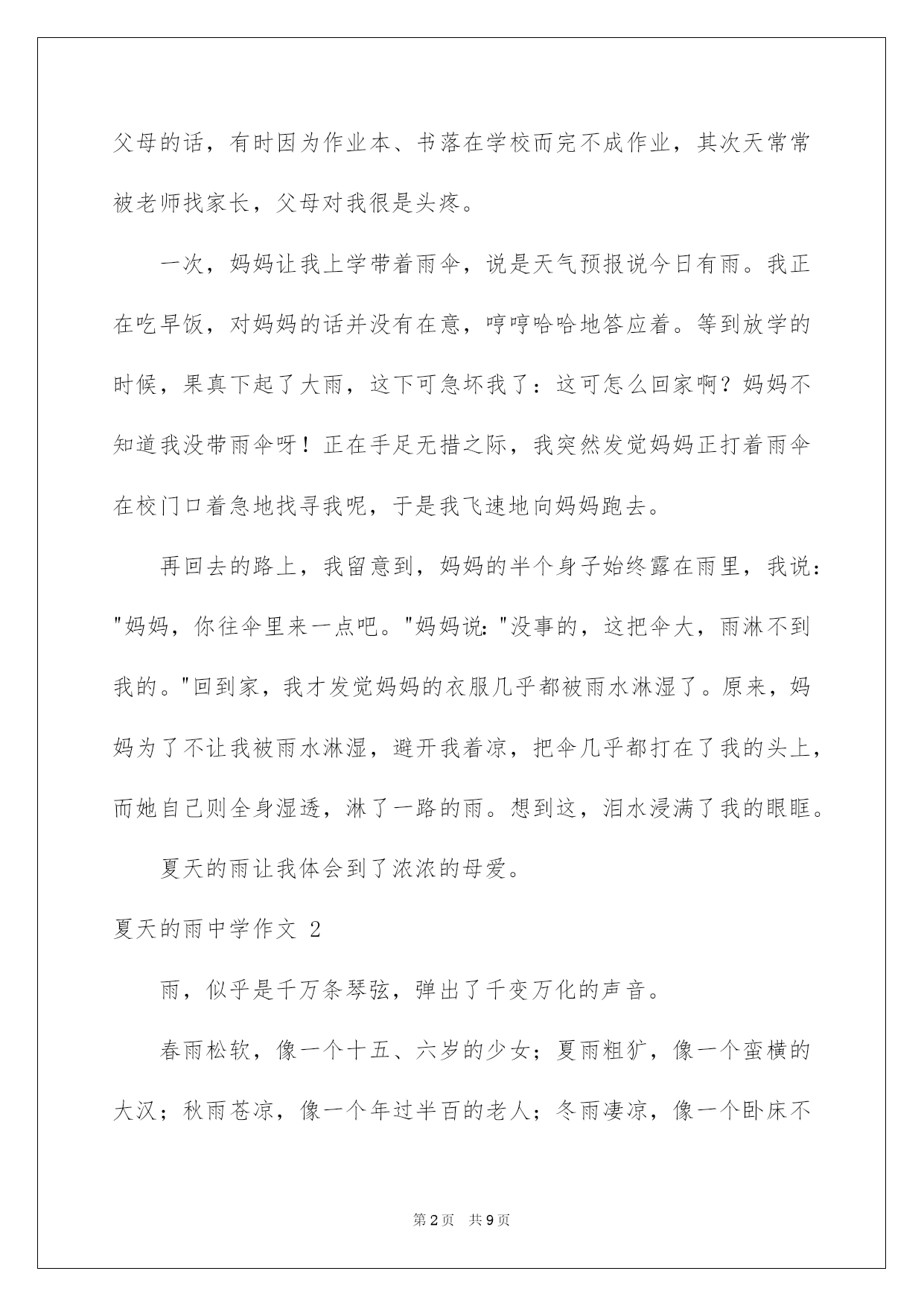 父母的话，有时因为作业本、书落在学校而完不成作业，其次天常常被老师找家长，父母对我很是头疼。

一次，妈妈让我上学带着雨伞，说是天气预报说今日有雨。我正在吃早饭，对妈妈的话并没有在意，哼哼哈哈地答应着。等到放学的时候，果真下起了大雨，这下可急坏我了：这可怎么回家啊？妈妈不知道我没带雨伞呀！正在手足无措之际，我突然发觉妈妈正打着雨伞在校门口着急地找寻我呢，于是我飞速地向妈妈跑去。

再回去的路上，我留意到，妈妈的半个身子始终露在雨里，我说："妈妈，你往伞里来一点吧。"妈妈说："没事的，这把伞大，雨淋不到我的。"回到家，我才发觉妈妈的衣服几乎都被雨水淋湿了。原来，妈妈为了不让我被雨水淋湿，避开我着凉，把伞几乎都打在了我的头上，而她自己则全身湿透，淋了一路的雨。想到这，泪水浸满了我的眼眶。

夏天的雨让我体会到了浓浓的母爱。

夏天的雨中学作文 2

雨，似乎是千万条琴弦，弹出了千变万化的声音。

春雨松软，像一个十五、六岁的少女；夏雨粗犷，像一个蛮横的大汉；秋雨苍凉，像一个年过半百的老人；冬雨凄凉，像一个卧床不

第 2 页 共 9 页